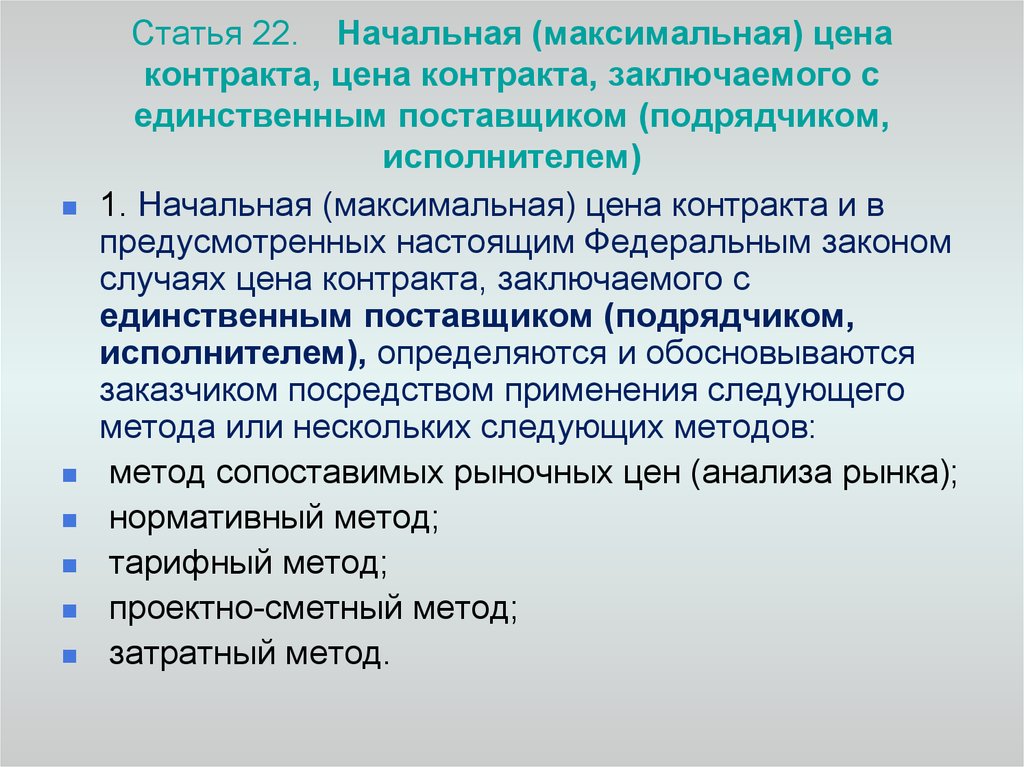 Статья 22. Начальная (максимальная) цена контракта, цена контракта, заключаемого с единственным поставщиком (подрядчиком, исполнителем)

1. Начальная (максимальная) цена контракта и в предусмотренных настоящим Федеральным законом случаях цена контракта, заключаемого с единственным поставщиком (подрядчиком, исполнителем), определяются и обосновываются заказчиком посредством применения следующего метода или нескольких следующих методов:

метод сопоставимых рыночных цен (анализа рынка);

нормативный метод;

тарифный метод;

проектно-сметный метод;

затратный метод.